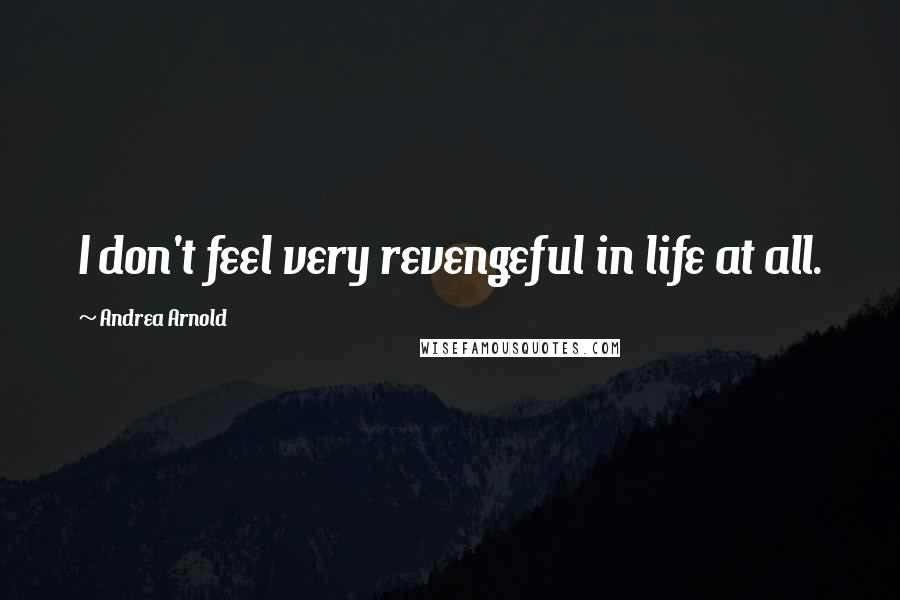 I don't feel very revengeful in life at all.

~ Andrea Arnold

WISEFAMOUSQUOTES.COM